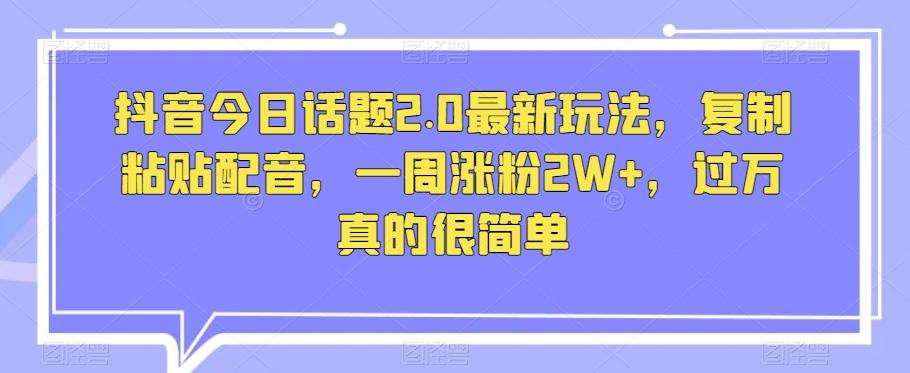 抖音今日话题2.0最新玩法，复制粘贴配音，一周涨粉2W+，过万真的很简单